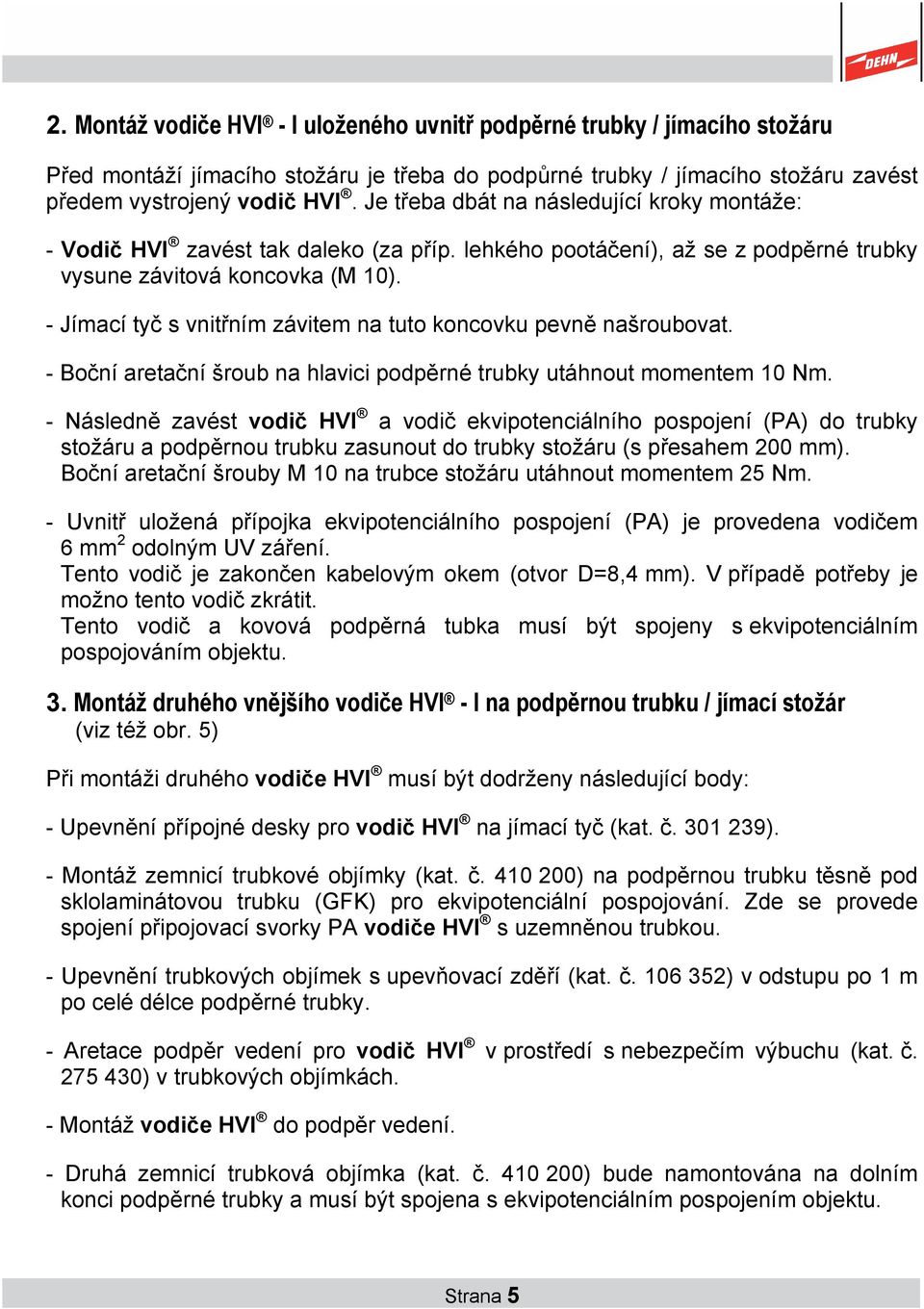 DEHN

2. Montáž vodiče HVI® - I uloženého uvnitř podpěrné trubky / jímacího stožáru

Před montáží jímacího stožáru je třeba do podpůrné trubky / jímacího stožáru zavést předem vystrojený vodič HVI®. Je třeba dbát na následující kroky montáže:

- Vodič HVI® zavést tak daleko (za příp. lehkého pootáčení), až se z podpěrné trubky vysune závitová koncovka (M 10).

- Jímací tyč s vnitřním závitem na tuto koncovku pevně našroubovat.

- Boční aretační šroub na hlavici podpěrné trubky utáhnout momentem 10 Nm.

- Následně zavést vodič HVI® a vodič ekvipotenciálního pospojení (PA) do trubky stožáru a podpěrnou trubku zasunout do trubky stožáru (s přesahem 200 mm). Boční aretační šrouby M 10 na trubce stožáru utáhnout momentem 25 Nm.

- Uvnitř uložená přípojka ekvipotenciálního pospojení (PA) je provedena vodičem 6 mm$^2$ odolným UV záření.
Tento vodič je zakončen kabelovým okem (otvor D=8,4 mm). V případě potřeby je možno tento vodič zkrátit.
Tento vodič a kovová podpěrná tubka musí být spojeny s ekvipotenciálním pospojováním objektu.

3. Montáž druhého vnějšího vodiče HVI® - I na podpěrnou trubku / jímací stožár (viz též obr. 5)

Při montáži druhého vodiče HVI® musí být dodrženy následující body:

- Upevnění přípojné desky pro vodič HVI® na jímací tyč (kat. č. 301 239).

- Montáž zemnicí trubkové objímky (kat. č. 410 200) na podpěrnou trubku těsně pod sklolaminátovou trubku (GFK) pro ekvipotenciální pospojování. Zde se provede spojení připojovací svorky PA vodiče HVI® s uzemněnou trubkou.

- Upevnění trubkových objímek s upevňovací zděří (kat. č. 106 352) v odstupu po 1 m po celé délce podpěrné trubky.

- Aretace podpěr vedení pro vodič HVI® v prostředí s nebezpečím výbuchu (kat. č. 275 430) v trubkových objímkách.

- Montáž vodiče HVI® do podpěr vedení.

- Druhá zemnicí trubková objímka (kat. č. 410 200) bude namontována na dolním konci podpěrné trubky a musí být spojena s ekvipotenciálním pospojením objektu.

Strana 5